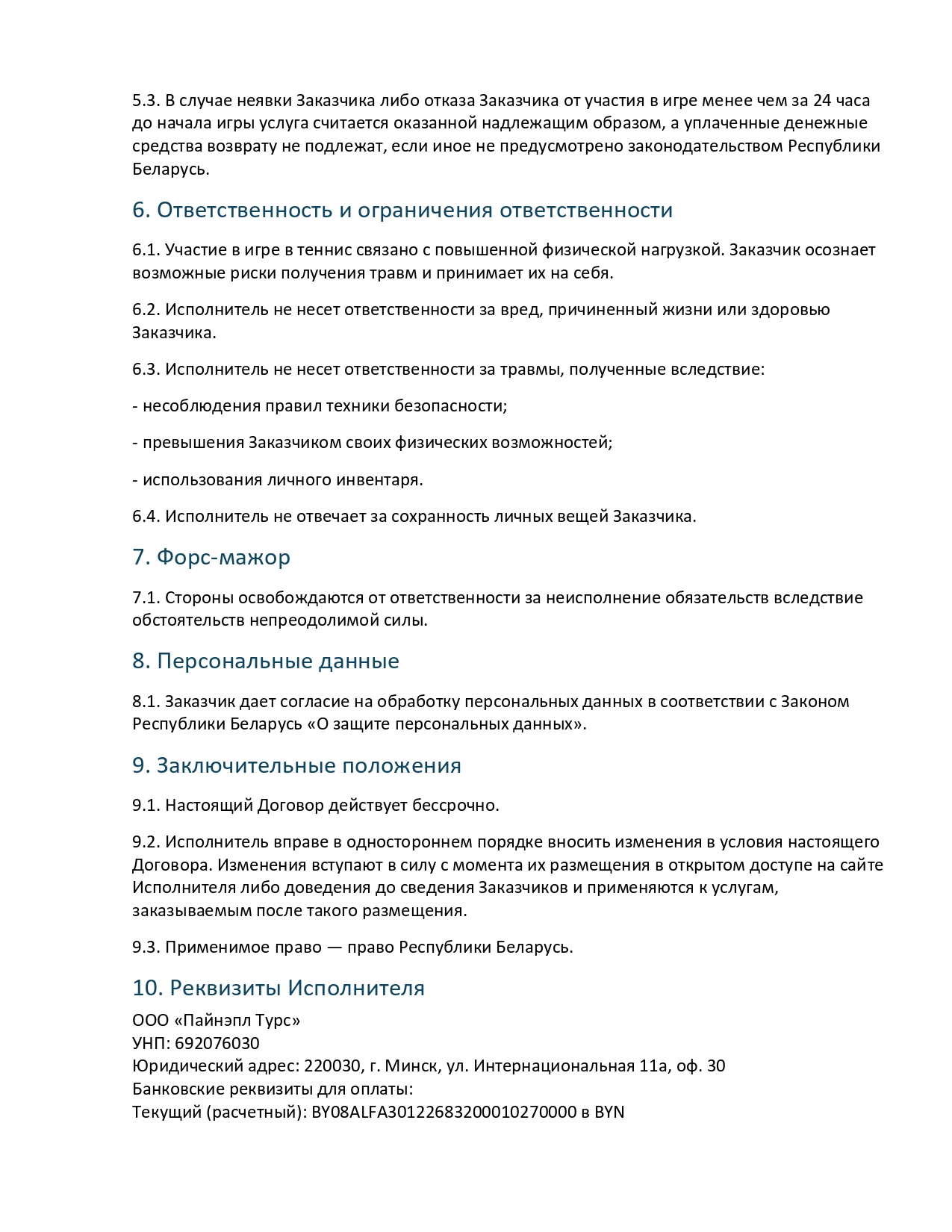 5.3. В случае неявки Заказчика либо отказа Заказчика от участия в игре менее чем за 24 часа до начала игры услуга считается оказанной надлежащим образом, а уплаченные денежные средства возврату не подлежат, если иное не предусмотрено законодательством Республики Беларусь.

6. Ответственность и ограничения ответственности

6.1. Участие в игре в теннис связано с повышенной физической нагрузкой. Заказчик осознает возможные риски получения травм и принимает их на себя.

6.2. Исполнитель не несет ответственности за вред, причиненный жизни или здоровью Заказчика.

6.3. Исполнитель не несет ответственности за травмы, полученные вследствие:

- несоблюдения правил техники безопасности;

- превышения Заказчиком своих физических возможностей;

- использования личного инвентаря.

6.4. Исполнитель не отвечает за сохранность личных вещей Заказчика.

7. Форс-мажор

7.1. Стороны освобождаются от ответственности за неисполнение обязательств вследствие обстоятельств непреодолимой силы.

8. Персональные данные

8.1. Заказчик дает согласие на обработку персональных данных в соответствии с Законом Республики Беларусь «О защите персональных данных».

9. Заключительные положения

9.1. Настоящий Договор действует бессрочно.

9.2. Исполнитель вправе в одностороннем порядке вносить изменения в условия настоящего Договора. Изменения вступают в силу с момента их размещения в открытом доступе на сайте Исполнителя либо доведения до сведения Заказчиков и применяются к услугам, заказываемым после такого размещения.

9.3. Применимое право — право Республики Беларусь.

10. Реквизиты Исполнителя

ООО «Пайнэпл Турс»
УНП: 692076030
Юридический адрес: 220030, г. Минск, ул. Интернациональная 11а, оф. 30
Банковские реквизиты для оплаты:
Текущий (расчетный): BY08ALFA30122683200010270000 в BYN